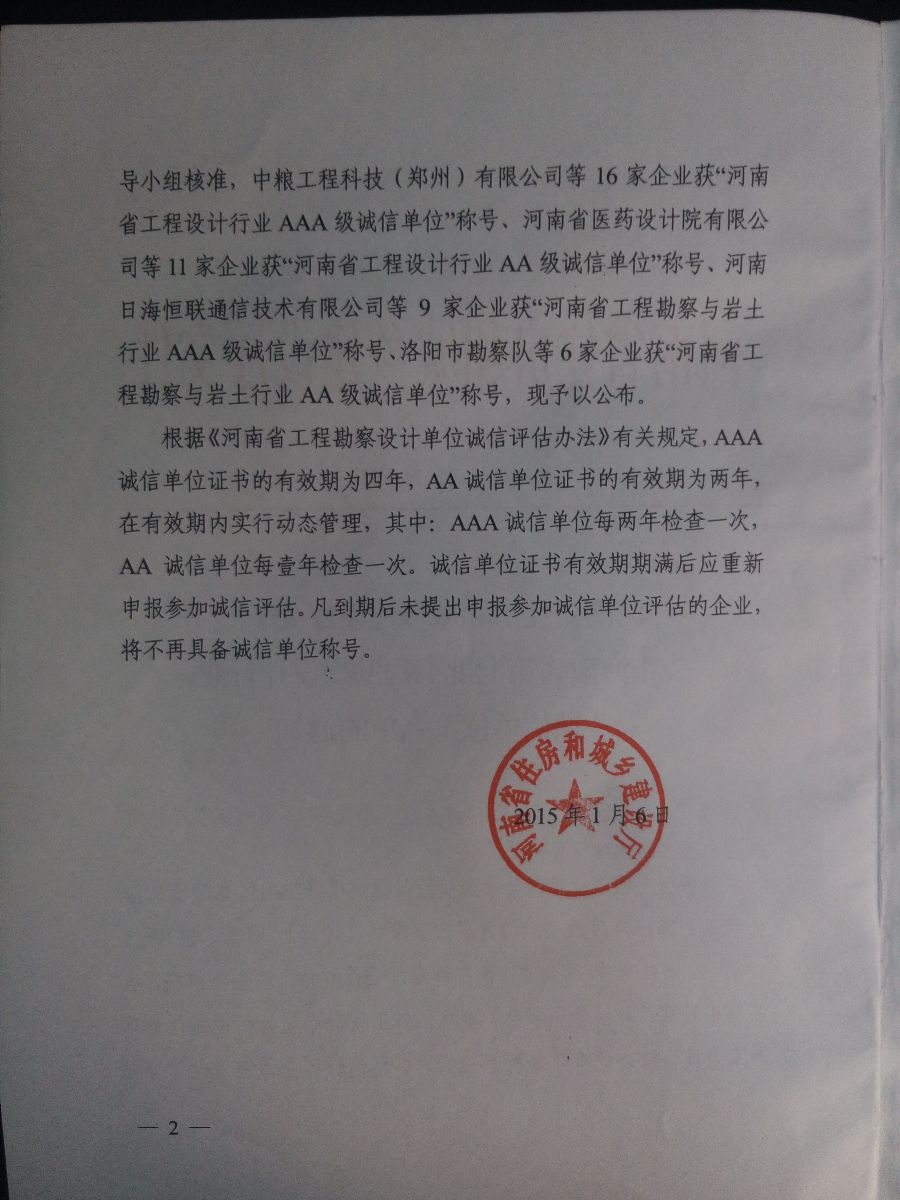 导小组核准，中粮工程科技（郑州）有限公司等16家企业获“河南省工程设计行业AAA级诚信单位”称号、河南省医药设计院有限公司等11家企业获“河南省工程设计行业AA级诚信单位”称号、河南日海恒联通信技术有限公司等9家企业获“河南省工程勘察与岩土行业AAA级诚信单位”称号、洛阳市勘察队等6家企业获“河南省工程勘察与岩土行业AA级诚信单位”称号，现予以公布。

根据《河南省工程勘察设计单位诚信评估办法》有关规定，AAA诚信单位证书的有效期为四年，AA诚信单位证书的有效期为两年，在有效期内实行动态管理，其中：AAA诚信单位每两年检查一次，AA诚信单位每壹年检查一次。诚信单位证书有效期期满后应重新申报参加诚信评估。凡到期后未提出申报参加诚信单位评估的企业，将不再具备诚信单位称号。

河南省住房和城乡建设厅

2015年1月6日

— 2 —